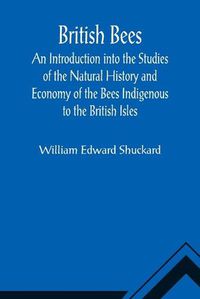 British Bees

An Introduction into the Studies of the Natural History and Economy of the Bees Indigenous to the British Isles

William Edward Shuckard